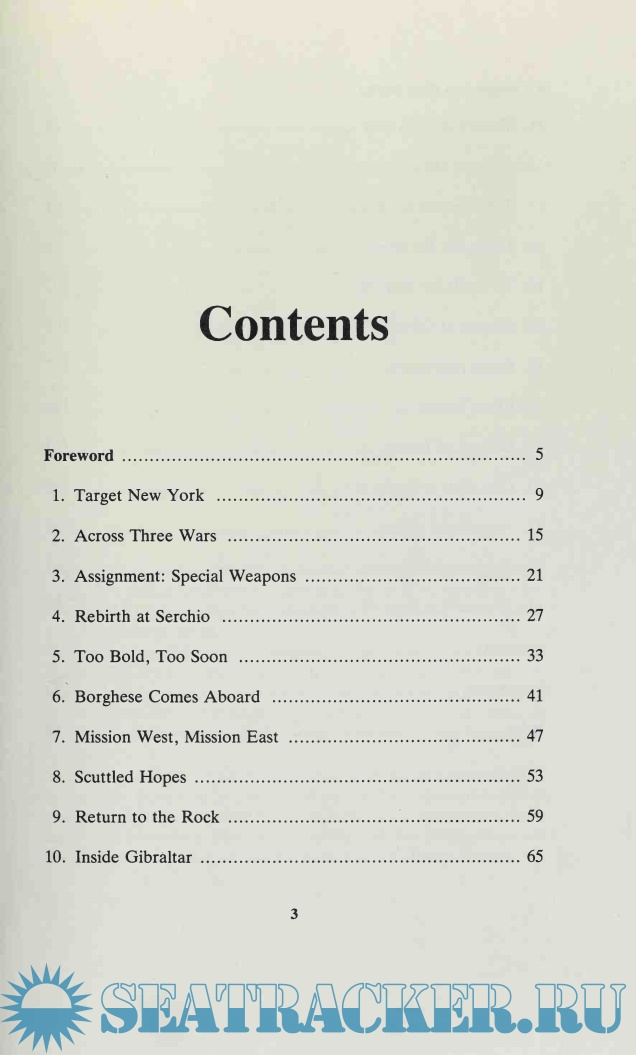 Contents

Foreword 5

1. Target New York 9

2. Across Three Wars 15

3. Assignment: Special Weapons 21

4. Rebirth at Serchio 27

5. Too Bold, Too Soon 33

6. Borghese Comes Aboard 41

7. Mission West, Mission East 47

8. Scuttled Hopes 53

9. Return to the Rock 59

10. Inside Gibraltar 65

3

SEATRACKER.RU